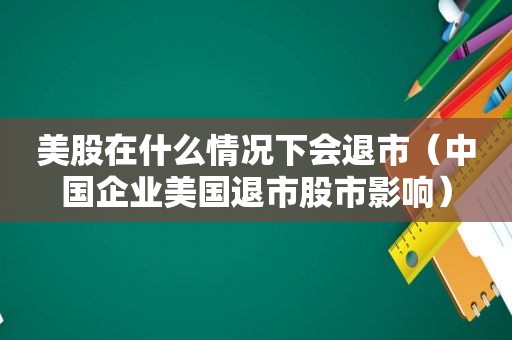 美股在什么情况下会退市（中国企业美国退市股市影响）